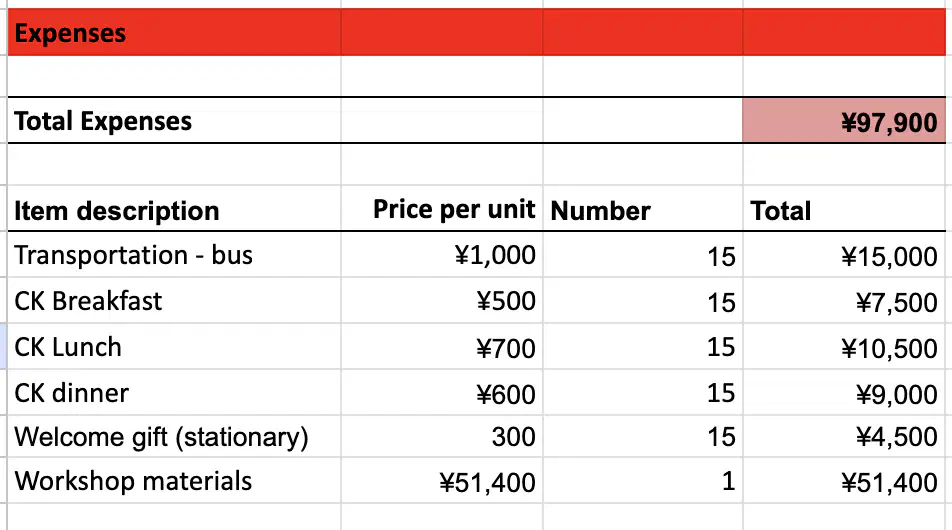 Expenses

| Total Expenses | | | ¥97,900 |
|---|---|---|---|

| Item description | Price per unit | Number | Total |
|---|---|---|---|
| Transportation - bus | ¥1,000 | 15 | ¥15,000 |
| CK Breakfast | ¥500 | 15 | ¥7,500 |
| CK Lunch | ¥700 | 15 | ¥10,500 |
| CK dinner | ¥600 | 15 | ¥9,000 |
| Welcome gift (stationary) | 300 | 15 | ¥4,500 |
| Workshop materials | ¥51,400 | 1 | ¥51,400 |